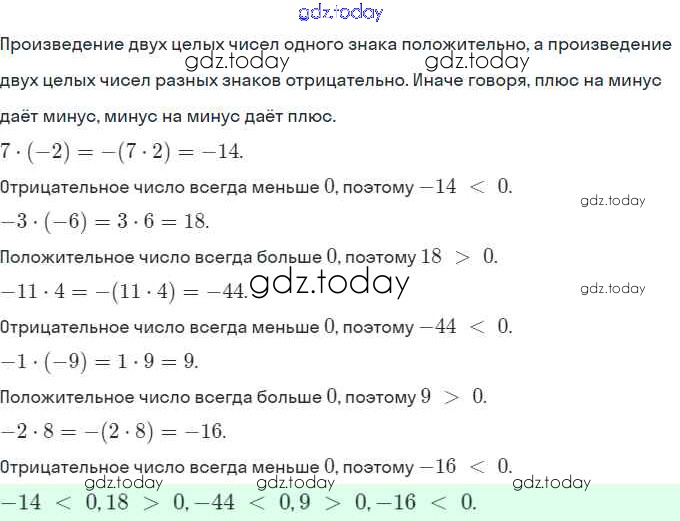 Произведение двух целых чисел одного знака положительно, а произведение двух целых чисел разных знаков отрицательно. Иначе говоря, плюс на минус даёт минус, минус на минус даёт плюс.

$7 \cdot (-2) = -(7 \cdot 2) = -14.$

Отрицательное число всегда меньше $0$, поэтому $-14 < 0.$

$-3 \cdot (-6) = 3 \cdot 6 = 18.$

Положительное число всегда больше $0$, поэтому $18 > 0.$

$-11 \cdot 4 = -(11 \cdot 4) = -44.$

Отрицательное число всегда меньше $0$, поэтому $-44 < 0.$

$-1 \cdot (-9) = 1 \cdot 9 = 9.$

Положительное число всегда больше $0$, поэтому $9 > 0.$

$-2 \cdot 8 = -(2 \cdot 8) = -16.$

Отрицательное число всегда меньше $0$, поэтому $-16 < 0.$

$-14 < 0, 18 > 0, -44 < 0, 9 > 0, -16 < 0.$

gdz.today